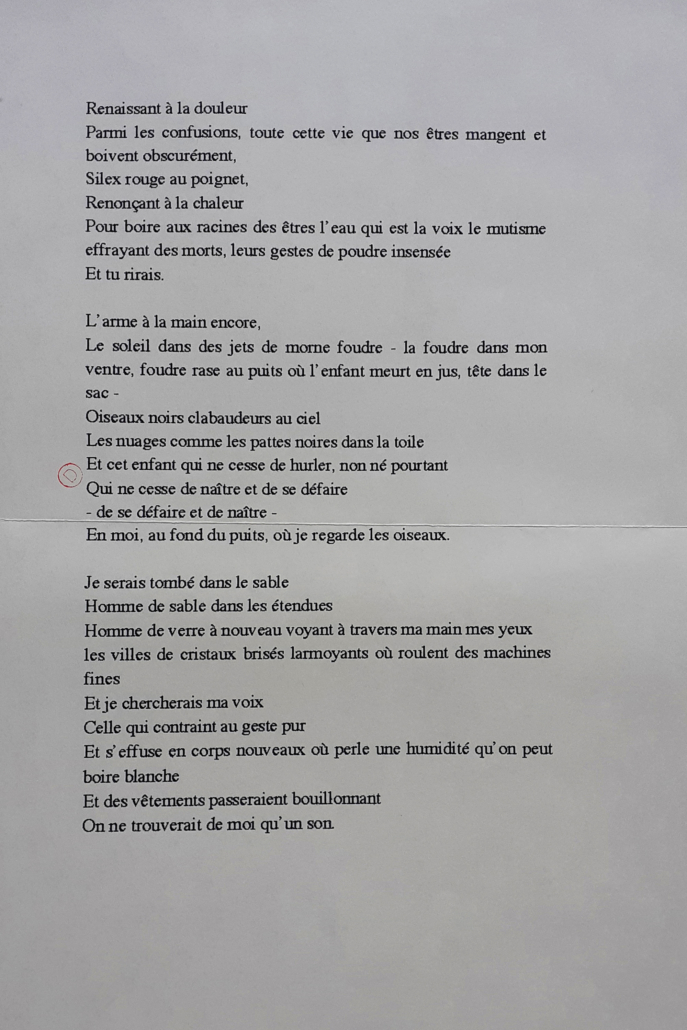 Renaissant à la douleur
Parmi les confusions, toute cette vie que nos êtres mangent et boivent obscurément,
Silex rouge au poignet,
Renonçant à la chaleur
Pour boire aux racines des êtres l'eau qui est la voix le mutisme effrayant des morts, leurs gestes de poudre insensée
Et tu rirais.

L'arme à la main encore,
Le soleil dans des jets de morne foudre - la foudre dans mon ventre, foudre rase au puits où l'enfant meurt en jus, tête dans le sac -
Oiseaux noirs clabaudeurs au ciel
Les nuages comme les pattes noires dans la toile
Et cet enfant qui ne cesse de hurler, non né pourtant
Qui ne cesse de naître et de se défaire
- de se défaire et de naître -
En moi, au fond du puits, où je regarde les oiseaux.

Je serais tombé dans le sable
Homme de sable dans les étendues
Homme de verre à nouveau voyant à travers ma main mes yeux les villes de cristaux brisés larmoyants où roulent des machines fines
Et je chercherais ma voix
Celle qui contraint au geste pur
Et s'effuse en corps nouveaux où perle une humidité qu'on peut boire blanche
Et des vêtements passeraient bouillonnant
On ne trouverait de moi qu'un son.